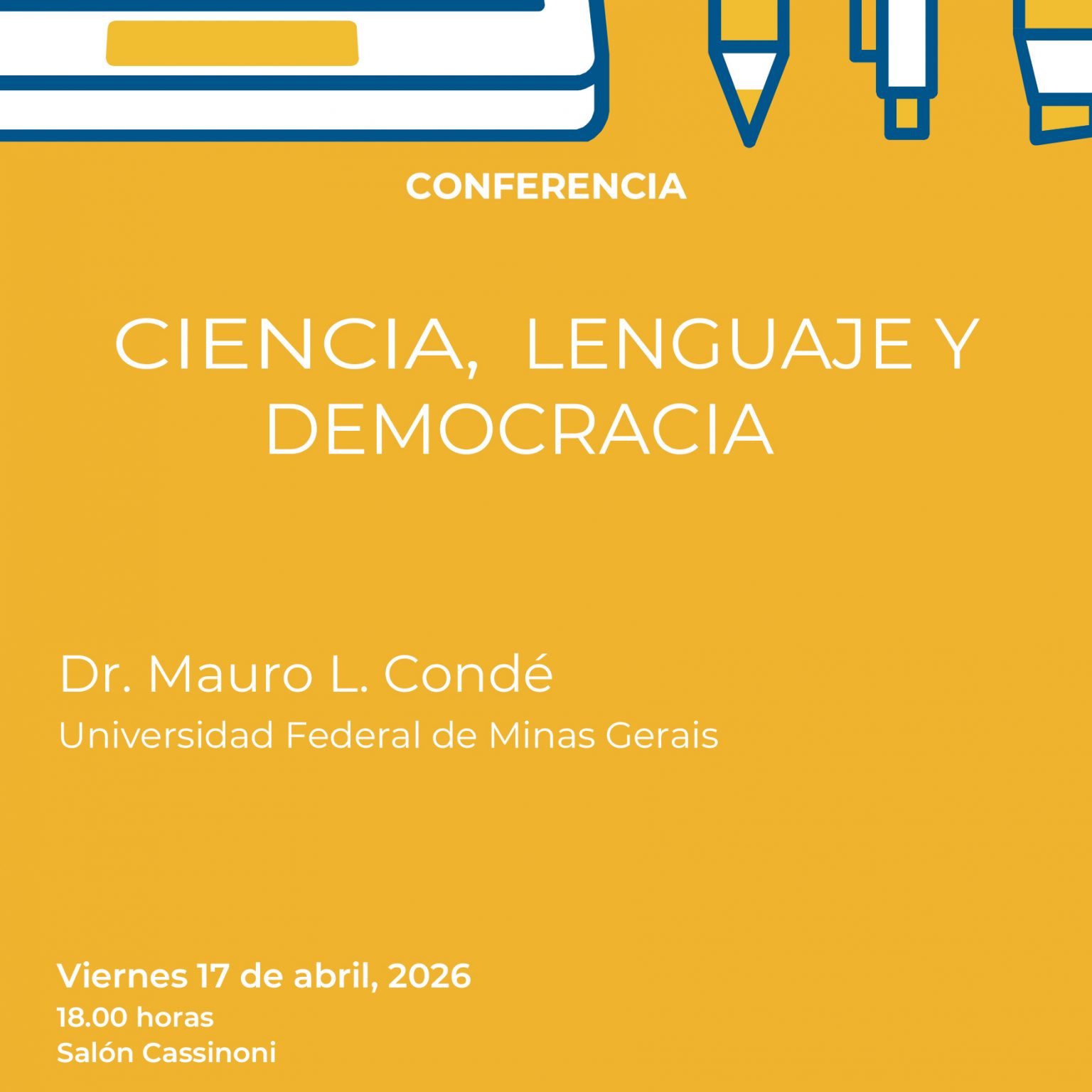 CONFERENCIA

CIENCIA, LENGUAJE Y DEMOCRACIA

Dr. Mauro L. Condé
Universidad Federal de Minas Gerais

Viernes 17 de abril, 2026
18.00 horas
Salón Cassinoni